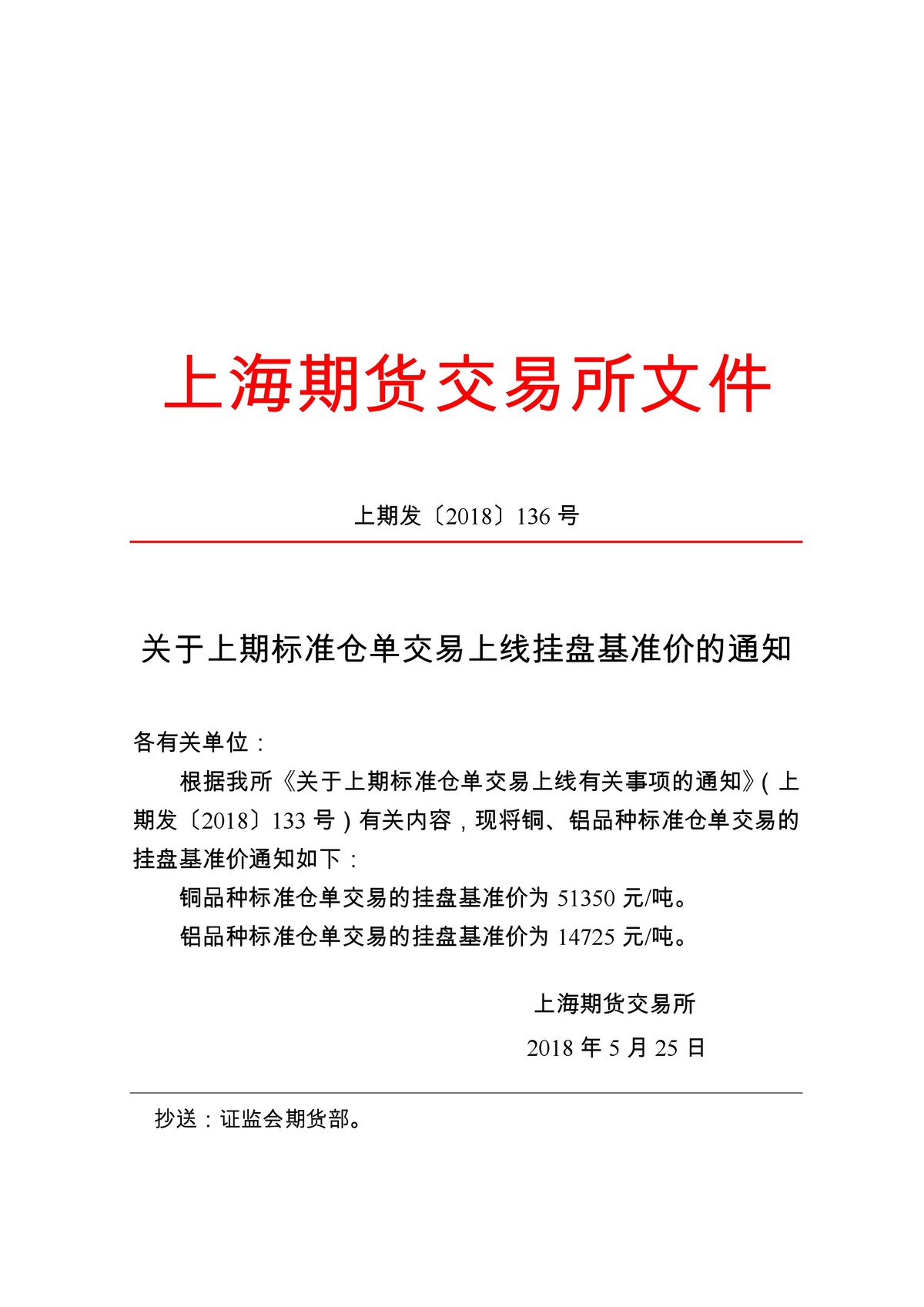 上海期货交易所文件

上期发〔2018〕136 号

关于上期标准仓单交易上线挂盘基准价的通知

各有关单位：

根据我所《关于上期标准仓单交易上线有关事项的通知》（上期发〔2018〕133 号）有关内容，现将铜、铝品种标准仓单交易的挂盘基准价通知如下：

铜品种标准仓单交易的挂盘基准价为 51350 元/吨。

铝品种标准仓单交易的挂盘基准价为 14725 元/吨。

上海期货交易所

2018 年 5 月 25 日

抄送：证监会期货部。